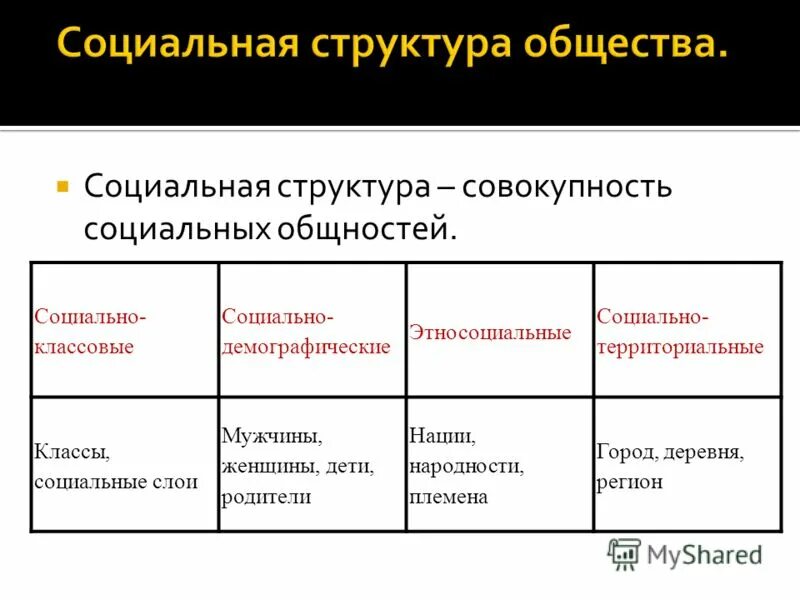 Социальная структура общества.

Социальная структура – совокупность социальных общностей.

| Социально-классовые | Социально-демографические | Этносоциальные | Социально-территориальные |
|---|---|---|---|
| Классы, социальные слои | Мужчины, женщины, дети, родители | Нации, народности, племена | Город, деревня, регион |

MyShared